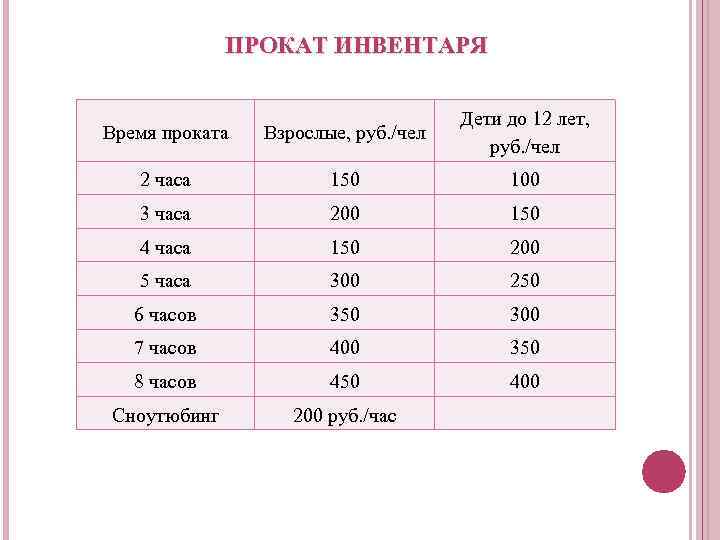 ПРОКАТ ИНВЕНТАРЯ

| Время проката | Взрослые, руб./чел | Дети до 12 лет, руб./чел |
|---|---|---|
| 2 часа | 150 | 100 |
| 3 часа | 200 | 150 |
| 4 часа | 150 | 200 |
| 5 часа | 300 | 250 |
| 6 часов | 350 | 300 |
| 7 часов | 400 | 350 |
| 8 часов | 450 | 400 |
| Сноутюбинг | 200 руб./час | |